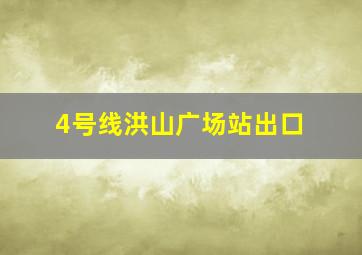 4号线洪山广场站出口